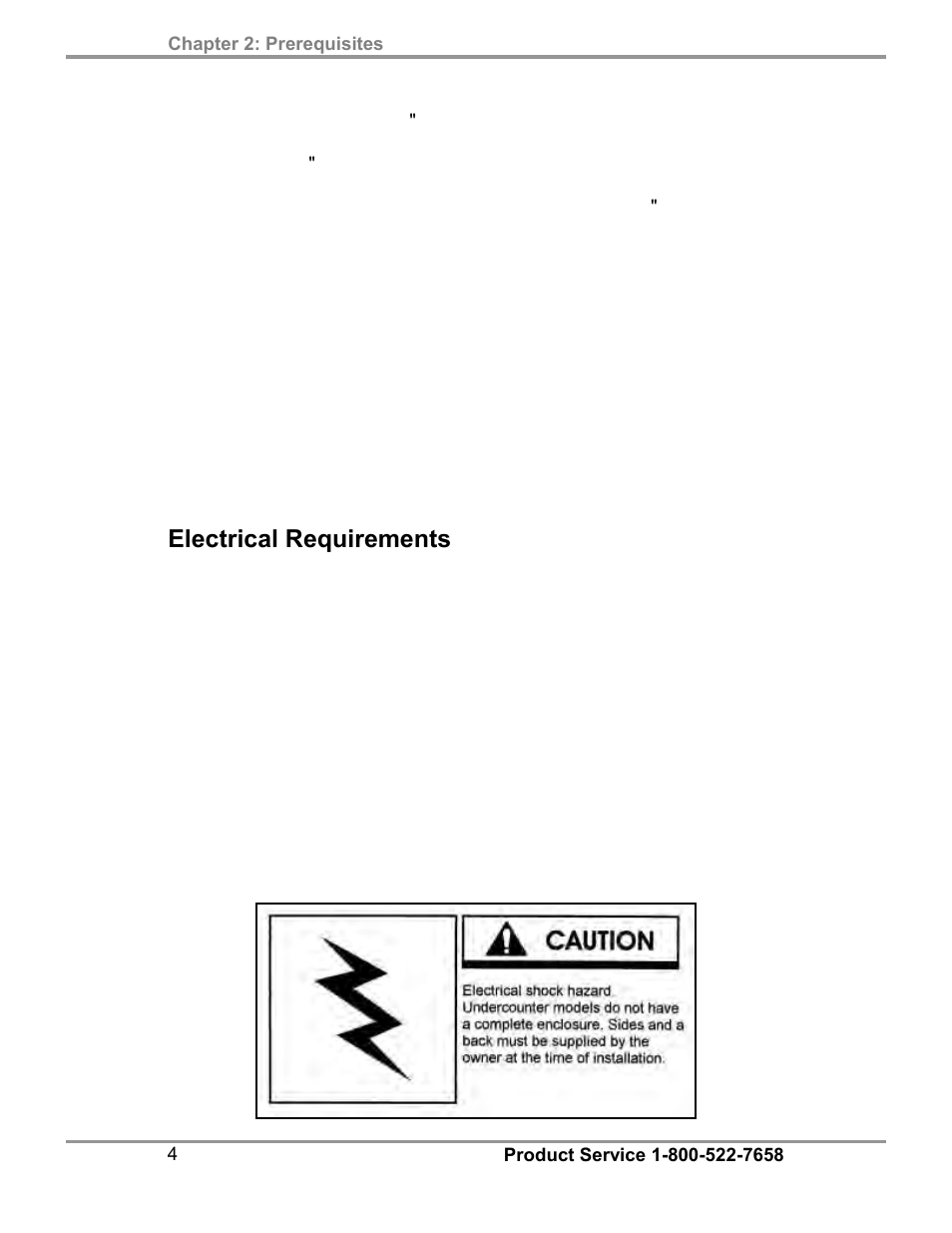 Chapter 2: Prerequisites

"

"

"

Electrical Requirements

CAUTION

Electrical shock hazard. Undercounter models do not have a complete enclosure. Sides and a back must be supplied by the owner at the time of installation.

4

Product Service 1-800-522-7658